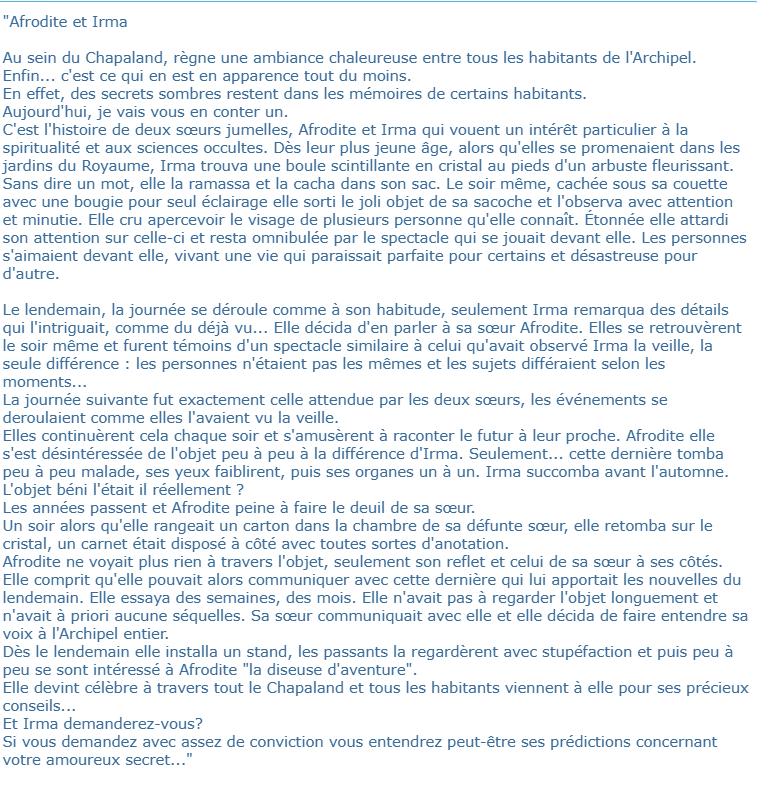 "Afrodite et Irma

Au sein du Chapaland, règne une ambiance chaleureuse entre tous les habitants de l'Archipel. Enfin... c'est ce qui en est en apparence tout du moins.
En effet, des secrets sombres restent dans les mémoires de certains habitants.
Aujourd'hui, je vais vous en conter un.
C'est l'histoire de deux sœurs jumelles, Afrodite et Irma qui vouent un intérêt particulier à la spiritualité et aux sciences occultes. Dès leur plus jeune âge, alors qu'elles se promenaient dans les jardins du Royaume, Irma trouva une boule scintillante en cristal au pieds d'un arbuste fleurissant. Sans dire un mot, elle la ramassa et la cacha dans son sac. Le soir même, cachée sous sa couette avec une bougie pour seul éclairage elle sorti le joli objet de sa sacoche et l'observa avec attention et minutie. Elle cru apercevoir le visage de plusieurs personne qu'elle connaît. Étonnée elle attardi son attention sur celle-ci et resta omnibulée par le spectacle qui se jouait devant elle. Les personnes s'aimaient devant elle, vivant une vie qui paraissait parfaite pour certains et désastreuse pour d'autre.

Le lendemain, la journée se déroule comme à son habitude, seulement Irma remarqua des détails qui l'intriguait, comme du déjà vu... Elle décida d'en parler à sa sœur Afrodite. Elles se retrouvèrent le soir même et furent témoins d'un spectacle similaire à celui qu'avait observé Irma la veille, la seule différence : les personnes n'étaient pas les mêmes et les sujets différaient selon les moments...
La journée suivante fut exactement celle attendue par les deux sœurs, les événements se deroulaient comme elles l'avaient vu la veille.
Elles continuèrent cela chaque soir et s'amusèrent à raconter le futur à leur proche. Afrodite elle s'est désintéressée de l'objet peu à peu à la différence d'Irma. Seulement... cette dernière tomba peu à peu malade, ses yeux faiblirent, puis ses organes un à un. Irma succomba avant l'automne. L'objet béni l'était il réellement ?
Les années passent et Afrodite peine à faire le deuil de sa sœur.
Un soir alors qu'elle rangeait un carton dans la chambre de sa défunte sœur, elle retomba sur le cristal, un carnet était disposé à côté avec toutes sortes d'anotation.
Afrodite ne voyait plus rien à travers l'objet, seulement son reflet et celui de sa sœur à ses côtés. Elle comprit qu'elle pouvait alors communiquer avec cette dernière qui lui apportait les nouvelles du lendemain. Elle essaya des semaines, des mois. Elle n'avait pas à regarder l'objet longuement et n'avait à priori aucune séquelles. Sa sœur communiquait avec elle et elle décida de faire entendre sa voix à l'Archipel entier.
Dès le lendemain elle installa un stand, les passants la regardèrent avec stupéfaction et puis peu à peu se sont intéressé à Afrodite "la diseuse d'aventure".
Elle devint célèbre à travers tout le Chapaland et tous les habitants viennent à elle pour ses précieux conseils...
Et Irma demanderez-vous?
Si vous demandez avec assez de conviction vous entendrez peut-être ses prédictions concernant votre amoureux secret..."